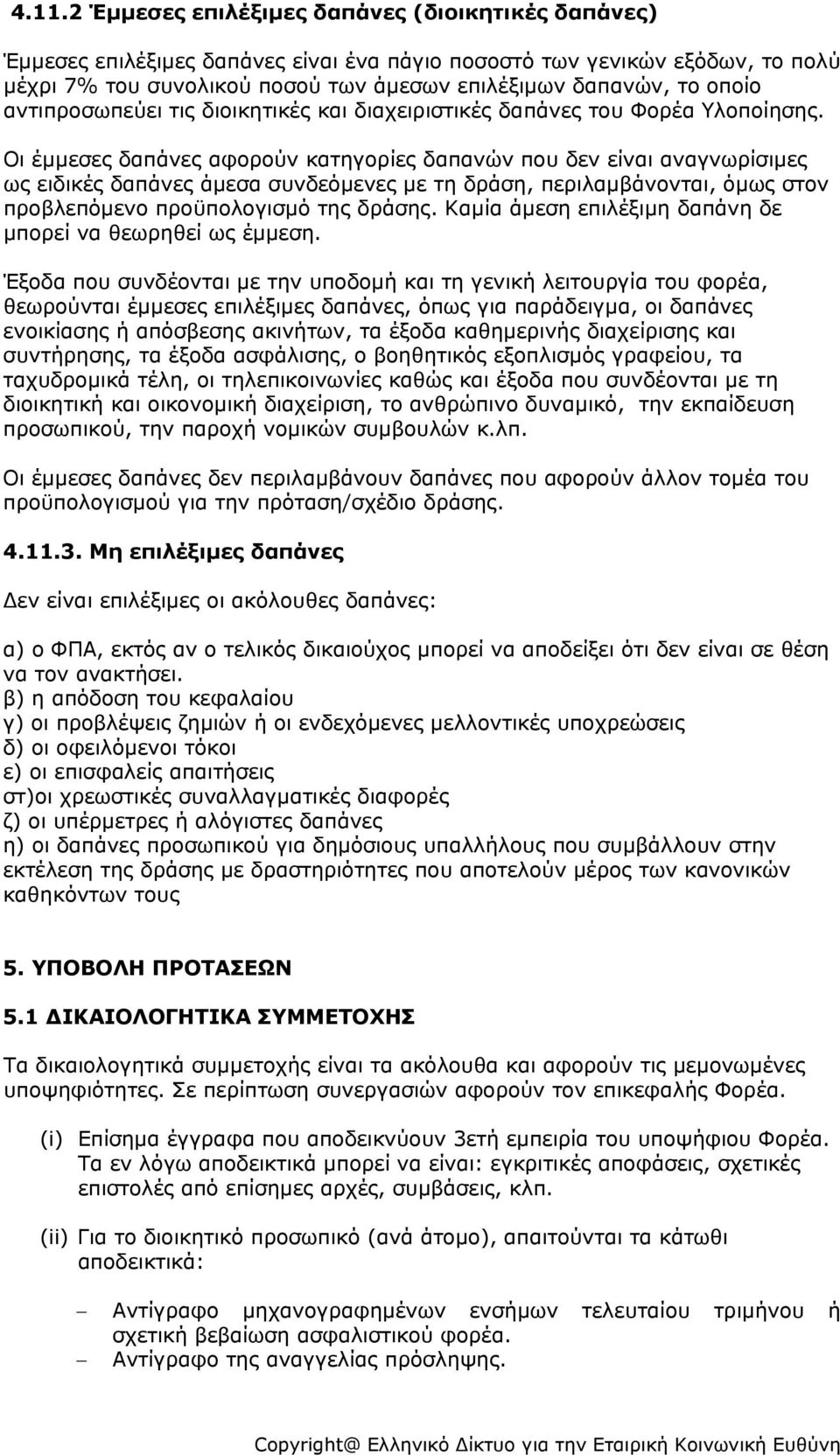 4.11.2 Έμμεσες επιλέξιμες δαπάνες (διοικητικές δαπάνες)

Έμμεσες επιλέξιμες δαπάνες είναι ένα πάγιο ποσοστό των γενικών εξόδων, το πολύ μέχρι 7% του συνολικού ποσού των άμεσων επιλέξιμων δαπανών, το οποίο αντιπροσωπεύει τις διοικητικές και διαχειριστικές δαπάνες του Φορέα Υλοποίησης.

Οι έμμεσες δαπάνες αφορούν κατηγορίες δαπανών που δεν είναι αναγνωρίσιμες ως ειδικές δαπάνες άμεσα συνδεόμενες με τη δράση, περιλαμβάνονται, όμως στον προβλεπόμενο προϋπολογισμό της δράσης. Καμία άμεση επιλέξιμη δαπάνη δε μπορεί να θεωρηθεί ως έμμεση.

Έξοδα που συνδέονται με την υποδομή και τη γενική λειτουργία του φορέα, θεωρούνται έμμεσες επιλέξιμες δαπάνες, όπως για παράδειγμα, οι δαπάνες ενοικίασης ή απόσβεσης ακινήτων, τα έξοδα καθημερινής διαχείρισης και συντήρησης, τα έξοδα ασφάλισης, ο βοηθητικός εξοπλισμός γραφείου, τα ταχυδρομικά τέλη, οι τηλεπικοινωνίες καθώς και έξοδα που συνδέονται με τη διοικητική και οικονομική διαχείριση, το ανθρώπινο δυναμικό, την εκπαίδευση προσωπικού, την παροχή νομικών συμβουλών κ.λπ.

Οι έμμεσες δαπάνες δεν περιλαμβάνουν δαπάνες που αφορούν άλλον τομέα του προϋπολογισμού για την πρόταση/σχέδιο δράσης.

4.11.3. Μη επιλέξιμες δαπάνες

Δεν είναι επιλέξιμες οι ακόλουθες δαπάνες:

α) ο ΦΠΑ, εκτός αν ο τελικός δικαιούχος μπορεί να αποδείξει ότι δεν είναι σε θέση να τον ανακτήσει.
β) η απόδοση του κεφαλαίου
γ) οι προβλέψεις ζημιών ή οι ενδεχόμενες μελλοντικές υποχρεώσεις
δ) οι οφειλόμενοι τόκοι
ε) οι επισφαλείς απαιτήσεις
στ)οι χρεωστικές συναλλαγματικές διαφορές
ζ) οι υπέρμετρες ή αλόγιστες δαπάνες
η) οι δαπάνες προσωπικού για δημόσιους υπαλλήλους που συμβάλλουν στην εκτέλεση της δράσης με δραστηριότητες που αποτελούν μέρος των κανονικών καθηκόντων τους

5. ΥΠΟΒΟΛΗ ΠΡΟΤΑΣΕΩΝ

5.1 ΔΙΚΑΙΟΛΟΓΗΤΙΚΑ ΣΥΜΜΕΤΟΧΗΣ

Τα δικαιολογητικά συμμετοχής είναι τα ακόλουθα και αφορούν τις μεμονωμένες υποψηφιότητες. Σε περίπτωση συνεργασιών αφορούν τον επικεφαλής Φορέα.

(i) Επίσημα έγγραφα που αποδεικνύουν 3ετή εμπειρία του υποψήφιου Φορέα. Τα εν λόγω αποδεικτικά μπορεί να είναι: εγκριτικές αποφάσεις, σχετικές επιστολές από επίσημες αρχές, συμβάσεις, κλπ.

(ii) Για το διοικητικό προσωπικό (ανά άτομο), απαιτούνται τα κάτωθι αποδεικτικά:

– Αντίγραφο μηχανογραφημένων ενσήμων τελευταίου τριμήνου ή σχετική βεβαίωση ασφαλιστικού φορέα.
– Αντίγραφο της αναγγελίας πρόσληψης.

Copyright@ Ελληνικό Δίκτυο για την Εταιρική Κοινωνική Ευθύνη